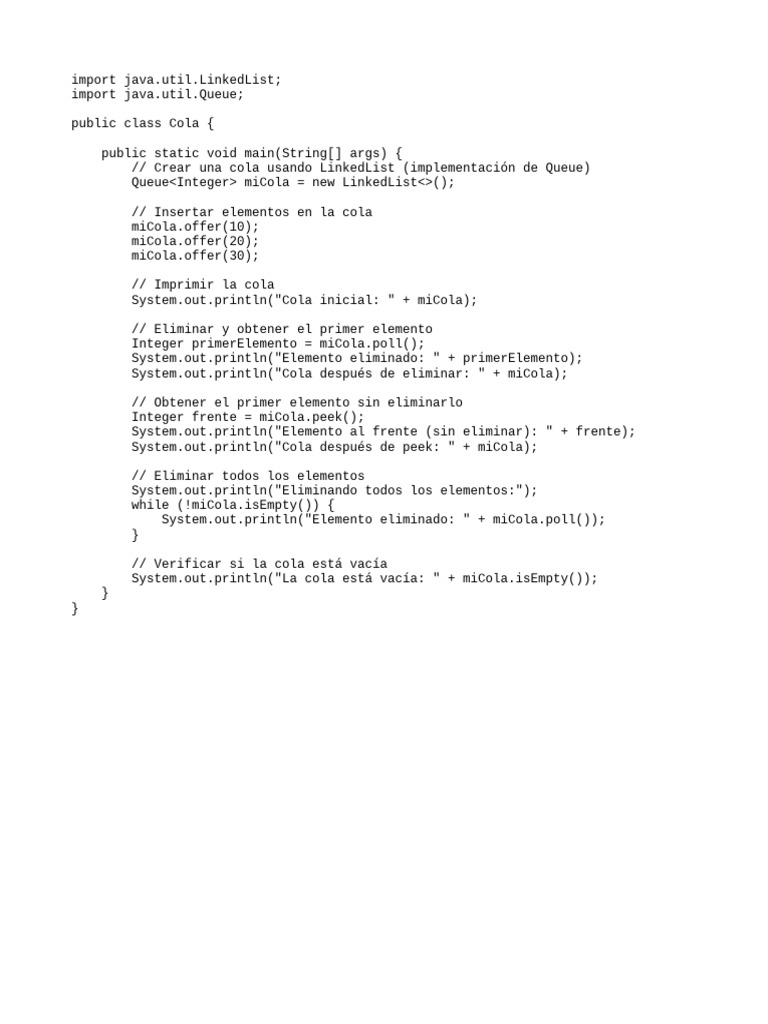 import java.util.LinkedList;
import java.util.Queue;

public class Cola {

    public static void main(String[] args) {
        // Crear una cola usando LinkedList (implementación de Queue)
        Queue<Integer> miCola = new LinkedList<>();

        // Insertar elementos en la cola
        miCola.offer(10);
        miCola.offer(20);
        miCola.offer(30);

        // Imprimir la cola
        System.out.println("Cola inicial: " + miCola);

        // Eliminar y obtener el primer elemento
        Integer primerElemento = miCola.poll();
        System.out.println("Elemento eliminado: " + primerElemento);
        System.out.println("Cola después de eliminar: " + miCola);

        // Obtener el primer elemento sin eliminarlo
        Integer frente = miCola.peek();
        System.out.println("Elemento al frente (sin eliminar): " + frente);
        System.out.println("Cola después de peek: " + miCola);

        // Eliminar todos los elementos
        System.out.println("Eliminando todos los elementos:");
        while (!miCola.isEmpty()) {
            System.out.println("Elemento eliminado: " + miCola.poll());
        }

        // Verificar si la cola está vacía
        System.out.println("La cola está vacía: " + miCola.isEmpty());
    }
}